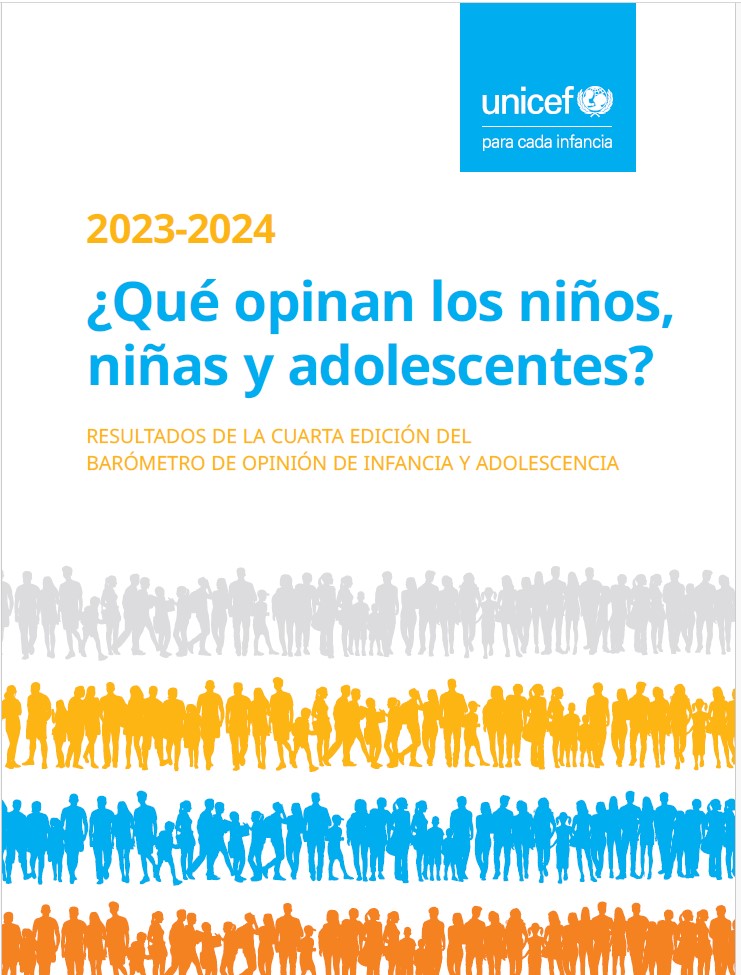 unicef
para cada infancia

2023-2024

¿Qué opinan los niños, niñas y adolescentes?

RESULTADOS DE LA CUARTA EDICIÓN DEL BARÓMETRO DE OPINIÓN DE INFANCIA Y ADOLESCENCIA